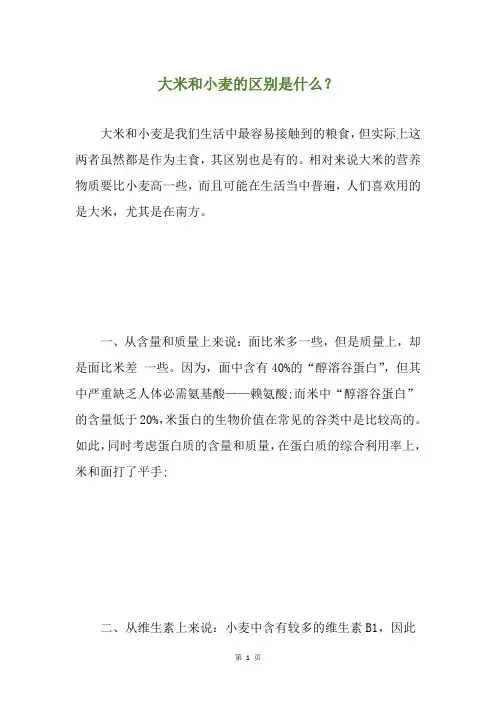 大米和小麦的区别是什么？

大米和小麦是我们生活中最容易接触到的粮食，但实际上这两者虽然都是作为主食，其区别也是有的。相对来说大米的营养物质要比小麦高一些，而且可能在生活当中普遍，人们喜欢用的是大米，尤其是在南方。

一、从含量和质量上来说：面比米多一些，但是质量上，却是面比米差 一些。因为，面中含有 40%的“醇溶谷蛋白”，但其中严重缺乏人体必需氨基酸——赖氨酸;而米中“醇溶谷蛋白”的含量低于 20%,米蛋白的生物价值在常见的谷类中是比较高的。如此,同时考虑蛋白质的含量和质量,在蛋白质的综合利用率上,米和面打了平手;

二、从维生素上来说：小麦中含有较多的维生素 B1，因此

第 1 页